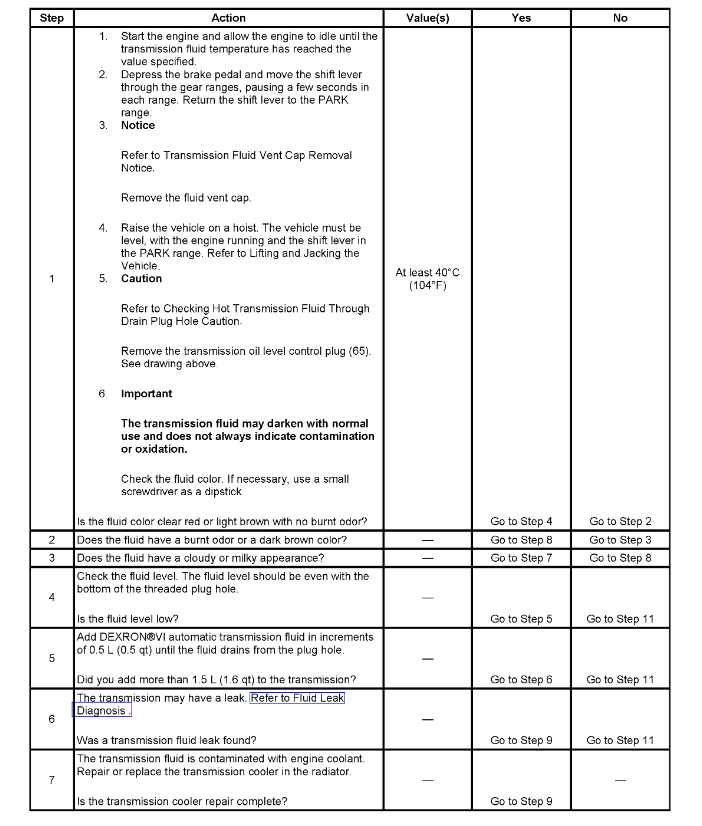 | Step | Action | Value(s) | Yes | No |
|---|---|---|---|---|
| 1 | 1. Start the engine and allow the engine to idle until the transmission fluid temperature has reached the value specified. 2. Depress the brake pedal and move the shift lever through the gear ranges, pausing a few seconds in each range. Return the shift lever to the PARK range. 3. **Notice** Refer to Transmission Fluid Vent Cap Removal Notice. Remove the fluid vent cap. 4. Raise the vehicle on a hoist. The vehicle must be level, with the engine running and the shift lever in the PARK range. Refer to Lifting and Jacking the Vehicle. 5. **Caution** Refer to Checking Hot Transmission Fluid Through Drain Plug Hole Caution. Remove the transmission oil level control plug (65). See drawing above. 6. **Important** **The transmission fluid may darken with normal use and does not always indicate contamination or oxidation.** Check the fluid color. If necessary, use a small screwdriver as a dipstick. Is the fluid color clear red or light brown with no burnt odor? | At least 40°C (104°F) | Go to Step 4 | Go to Step 2 |
| 2 | Does the fluid have a burnt odor or a dark brown color? | — | Go to Step 8 | Go to Step 3 |
| 3 | Does the fluid have a cloudy or milky appearance? | — | Go to Step 7 | Go to Step 8 |
| 4 | Check the fluid level. The fluid level should be even with the bottom of the threaded plug hole. Is the fluid level low? | — | Go to Step 5 | Go to Step 11 |
| 5 | Add DEXRON®VI automatic transmission fluid in increments of 0.5 L (0.5 qt) until the fluid drains from the plug hole. Did you add more than 1.5 L (1.6 qt) to the transmission? | — | Go to Step 6 | Go to Step 11 |
| 6 | The transmission may have a leak. Refer to Fluid Leak Diagnosis . Was a transmission fluid leak found? | — | Go to Step 9 | Go to Step 11 |
| 7 | The transmission fluid is contaminated with engine coolant. Repair or replace the transmission cooler in the radiator. Is the transmission cooler repair complete? | — | Go to Step 9 | — |